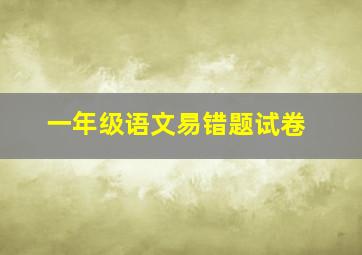 一年级语文易错题试卷